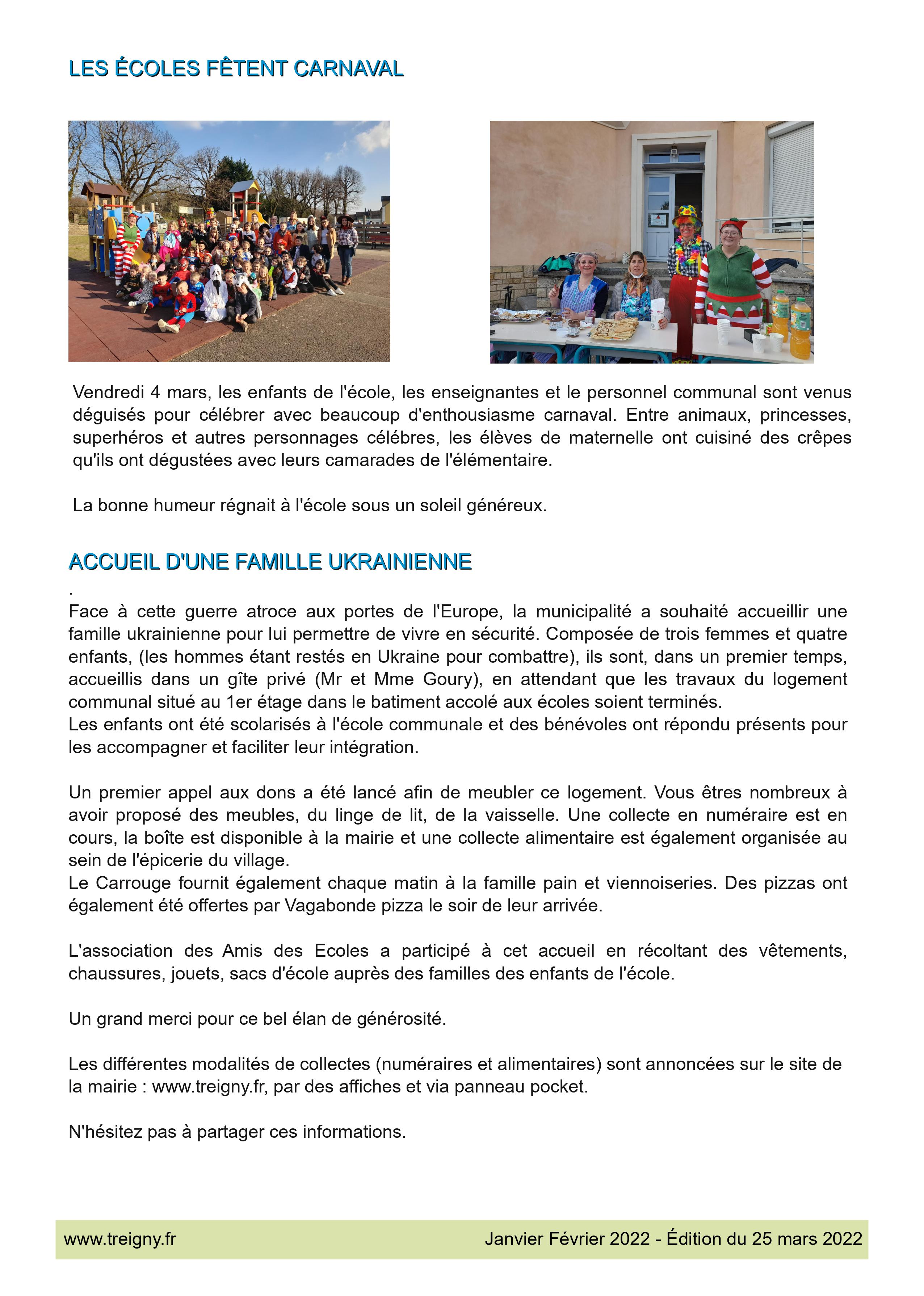 LES ÉCOLES FÊTENT CARNAVAL

Vendredi 4 mars, les enfants de l'école, les enseignantes et le personnel communal sont venus déguisés pour célébrer avec beaucoup d'enthousiasme carnaval. Entre animaux, princesses, superhéros et autres personnages célébres, les élèves de maternelle ont cuisiné des crêpes qu'ils ont dégustées avec leurs camarades de l'élémentaire.

La bonne humeur régnait à l'école sous un soleil généreux.

ACCUEIL D'UNE FAMILLE UKRAINIENNE

.
Face à cette guerre atroce aux portes de l'Europe, la municipalité a souhaité accueillir une famille ukrainienne pour lui permettre de vivre en sécurité. Composée de trois femmes et quatre enfants, (les hommes étant restés en Ukraine pour combattre), ils sont, dans un premier temps, accueillis dans un gîte privé (Mr et Mme Goury), en attendant que les travaux du logement communal situé au 1er étage dans le batiment accolé aux écoles soient terminés.
Les enfants ont été scolarisés à l'école communale et des bénévoles ont répondu présents pour les accompagner et faciliter leur intégration.

Un premier appel aux dons a été lancé afin de meubler ce logement. Vous êtres nombreux à avoir proposé des meubles, du linge de lit, de la vaisselle. Une collecte en numéraire est en cours, la boîte est disponible à la mairie et une collecte alimentaire est également organisée au sein de l'épicerie du village.
Le Carrouge fournit également chaque matin à la famille pain et viennoiseries. Des pizzas ont également été offertes par Vagabonde pizza le soir de leur arrivée.

L'association des Amis des Ecoles a participé à cet accueil en récoltant des vêtements, chaussures, jouets, sacs d'école auprès des familles des enfants de l'école.

Un grand merci pour ce bel élan de générosité.

Les différentes modalités de collectes (numéraires et alimentaires) sont annoncées sur le site de la mairie : www.treigny.fr, par des affiches et via panneau pocket.

N'hésitez pas à partager ces informations.

www.treigny.fr Janvier Février 2022 - Édition du 25 mars 2022